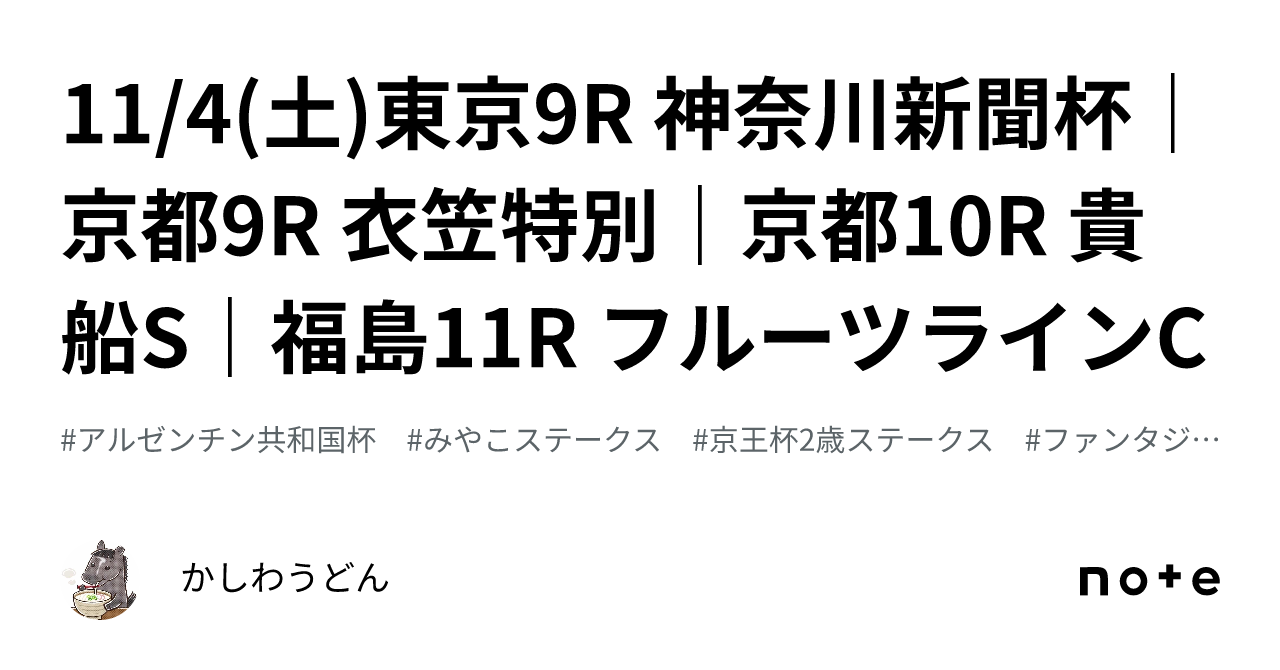 11/4(土)東京9R 神奈川新聞杯｜京都9R 衣笠特別｜京都10R 貴船S｜福島11R フルーツラインC

#アルゼンチン共和国杯　#みやこステークス　#京王杯2歳ステークス　#ファンタジ…

かしわうどん

note